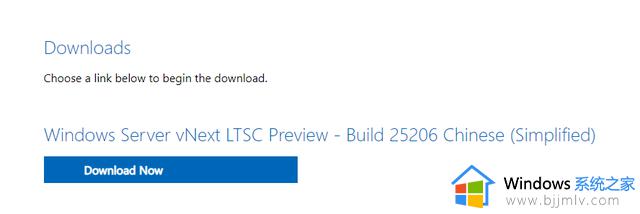 Downloads

Choose a link below to begin the download.

Windows Server vNext LTSC Preview - Build 25206 Chinese (Simplified)

Download Now

Windows 系统之家
www.bjjmlv.com